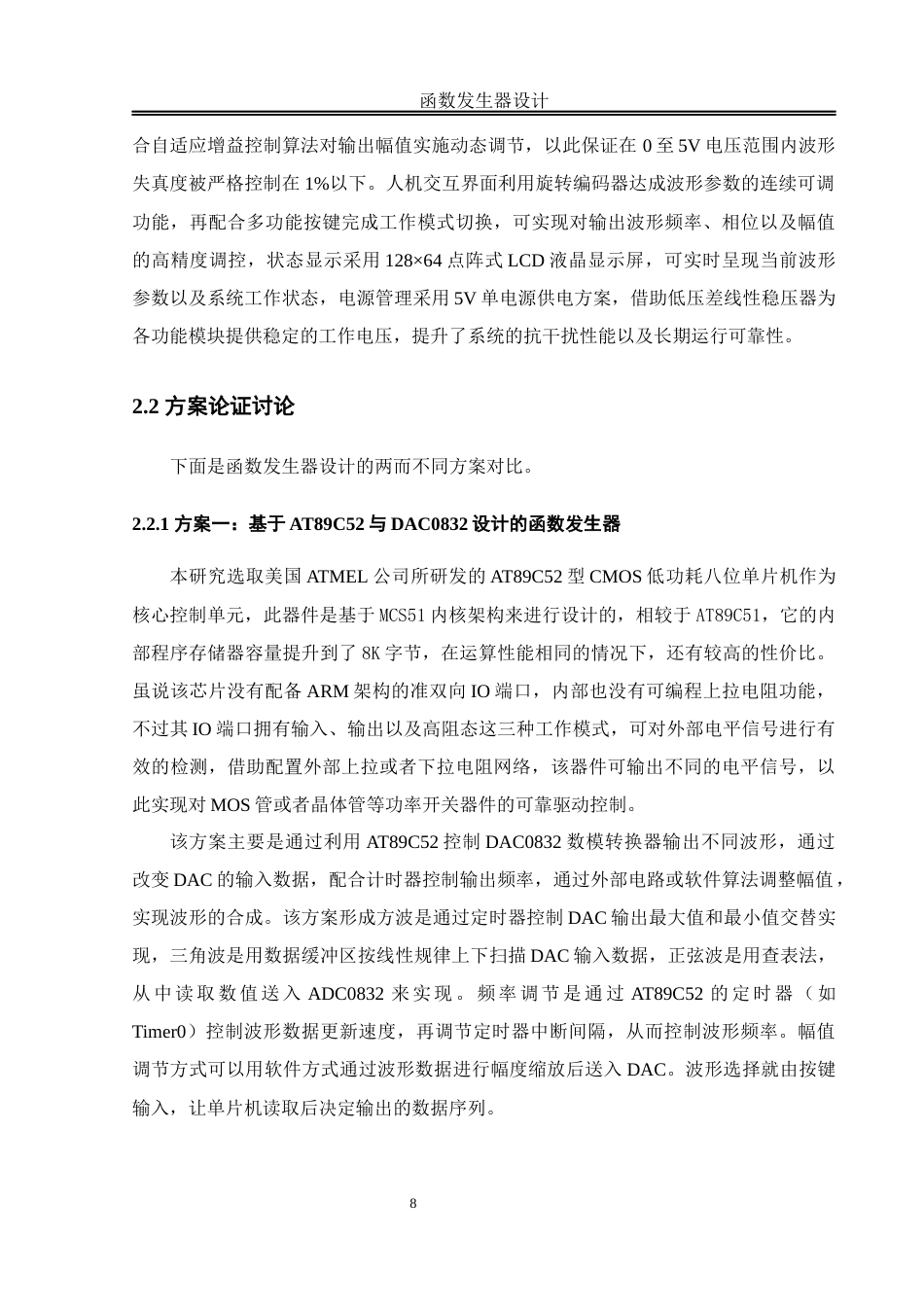 函数发生器设计

合自适应增益控制算法对输出幅值实施动态调节，以此保证在 0 至 5V 电压范围内波形失真度被严格控制在 1%以下。人机交互界面利用旋转编码器达成波形参数的连续可调功能，再配合多功能按键完成工作模式切换，可实现对输出波形频率、相位以及幅值的高精度调控，状态显示采用 128×64 点阵式 LCD 液晶显示屏，可实时呈现当前波形参数以及系统工作状态，电源管理采用 5V 单电源供电方案，借助低压差线性稳压器为各功能模块提供稳定的工作电压，提升了系统的抗干扰性能以及长期运行可靠性。

2.2 方案论证讨论

下面是函数发生器设计的两而不同方案对比。

2.2.1 方案一：基于 AT89C52 与 DAC0832 设计的函数发生器

本研究选取美国 ATMEL 公司所研发的 AT89C52 型 CMOS 低功耗八位单片机作为核心控制单元，此器件是基于 MCS51 内核架构来进行设计的，相较于 AT89C51，它的内部程序存储器容量提升到了 8K 字节，在运算性能相同的情况下，还有较高的性价比。虽说该芯片没有配备 ARM 架构的准双向 IO 端口，内部也没有可编程上拉电阻功能，不过其 IO 端口拥有输入、输出以及高阻态这三种工作模式，可对外部电平信号进行有效的检测，借助配置外部上拉或者下拉电阻网络，该器件可输出不同的电平信号，以此实现对 MOS 管或者晶体管等功率开关器件的可靠驱动控制。

该方案主要是通过利用 AT89C52 控制 DAC0832 数模转换器输出不同波形，通过改变 DAC 的输入数据，配合计时器控制输出频率，通过外部电路或软件算法调整幅值，实现波形的合成。该方案形成方波是通过定时器控制 DAC 输出最大值和最小值交替实现，三角波是用数据缓冲区按线性规律上下扫描 DAC 输入数据，正弦波是用查表法，从中读取数值送入 ADC0832 来实现。频率调节是通过 AT89C52 的定时器（如 Timer0）控制波形数据更新速度，再调节定时器中断间隔，从而控制波形频率。幅值调节方式可以用软件方式通过波形数据进行幅度缩放后送入 DAC。波形选择就由按键输入，让单片机读取后决定输出的数据序列。

8